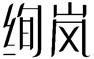 绚岚